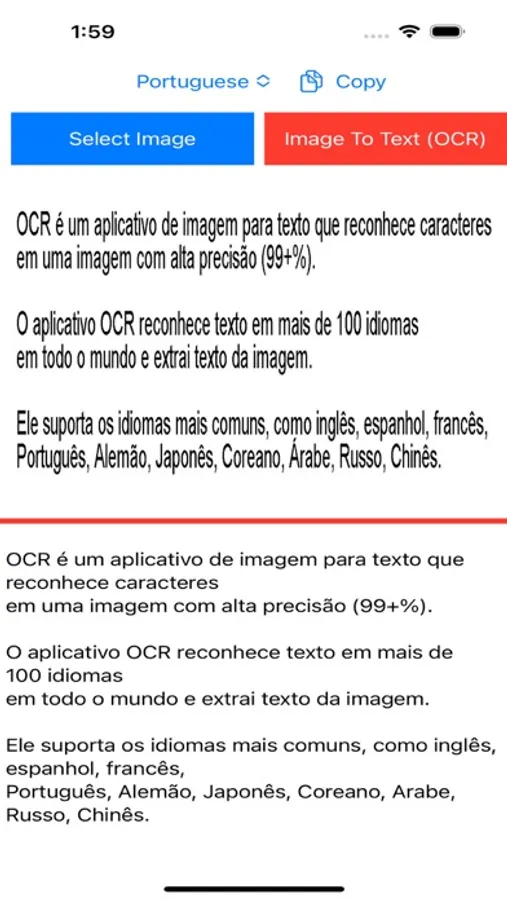 1:59

Portuguese Copy

Select Image

Image To Text (OCR)

OCR é um aplicativo de imagem para texto que reconhece caracteres em uma imagem com alta precisão (99+%).

O aplicativo OCR reconhece texto em mais de 100 idiomas em todo o mundo e extrai texto da imagem.

Ele suporta os idiomas mais comuns, como inglês, espanhol, francês, Português, Alemão, Japonês, Coreano, Árabe, Russo, Chinês.

OCR é um aplicativo de imagem para texto que reconhece caracteres
em uma imagem com alta precisão (99+%).

O aplicativo OCR reconhece texto em mais de 100 idiomas
em todo o mundo e extrai texto da imagem.

Ele suporta os idiomas mais comuns, como inglês, espanhol, francês,
Português, Alemão, Japonês, Coreano, Arabe, Russo, Chinês.